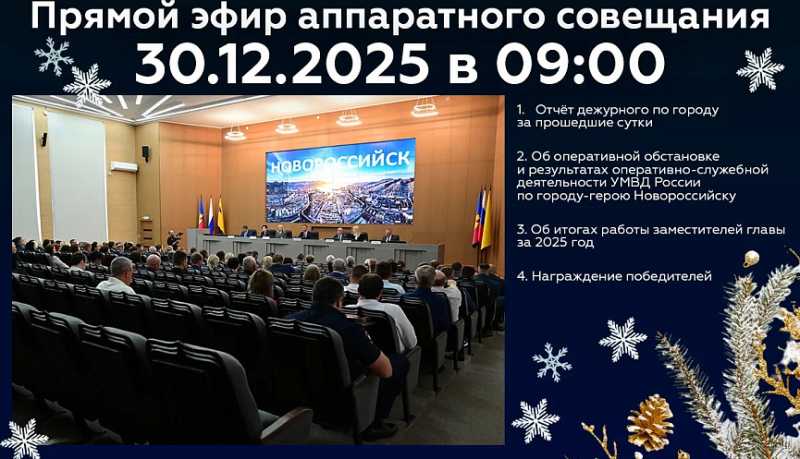 Прямой эфир аппаратного совещания
30.12.2025 в 09:00

НОВОРОССИЙСК

1. Отчёт дежурного по городу за прошедшие сутки

2. Об оперативной обстановке и результатах оперативно-служебной деятельности УМВД России по городу-герою Новороссийску

3. Об итогах работы заместителей главы за 2025 год

4. Награждение победителей